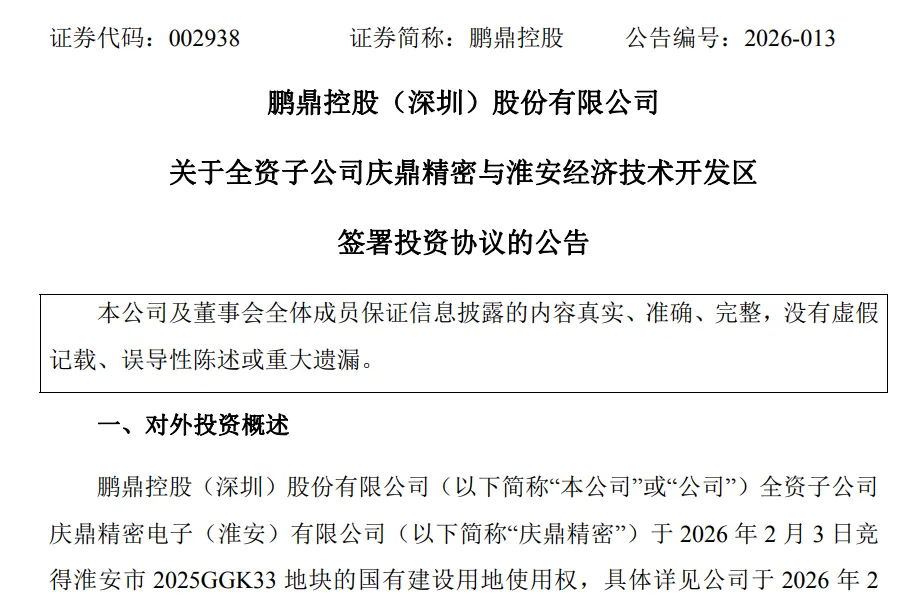 证券代码：002938 证券简称：鹏鼎控股 公告编号：2026-013

鹏鼎控股（深圳）股份有限公司

关于全资子公司庆鼎精密与淮安经济技术开发区

签署投资协议的公告

本公司及董事会全体成员保证信息披露的内容真实、准确、完整，没有虚假记载、误导性陈述或重大遗漏。

一、对外投资概述

鹏鼎控股（深圳）股份有限公司（以下简称“本公司”或“公司”）全资子公司庆鼎精密电子（淮安）有限公司（以下简称“庆鼎精密”）于2026年2月3日竞得淮安市2025GGK33地块的国有建设用地使用权，具体详见公司于2026年2